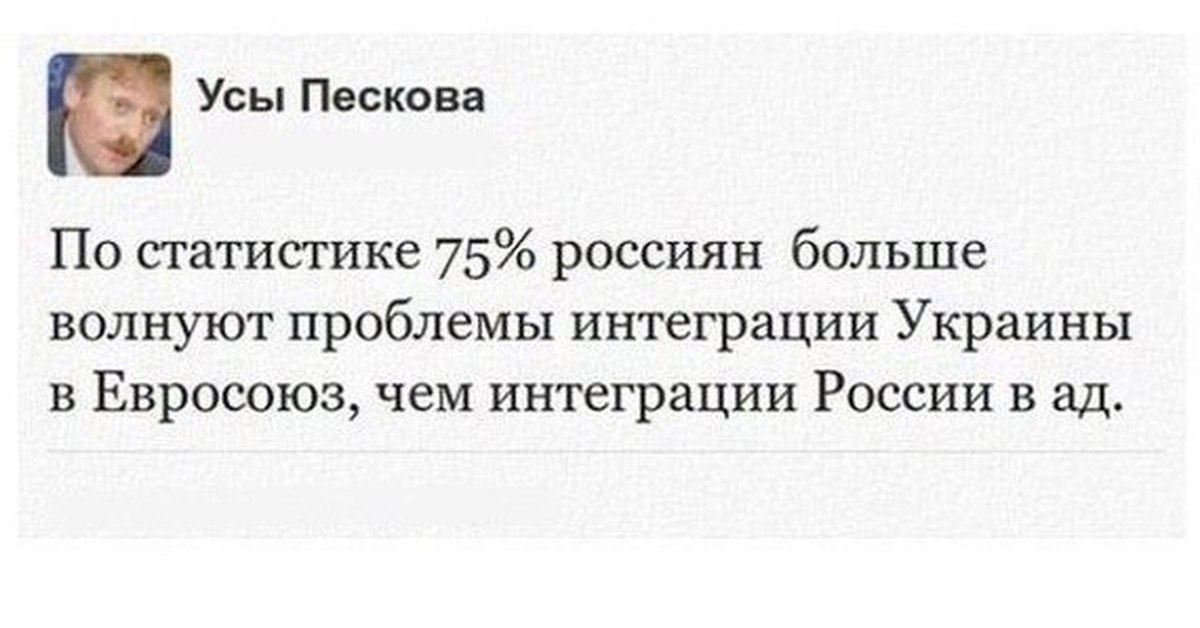 Усы Пескова

По статистике 75% россиян больше волнуют проблемы интеграции Украины в Евросоюз, чем интеграции России в ад.